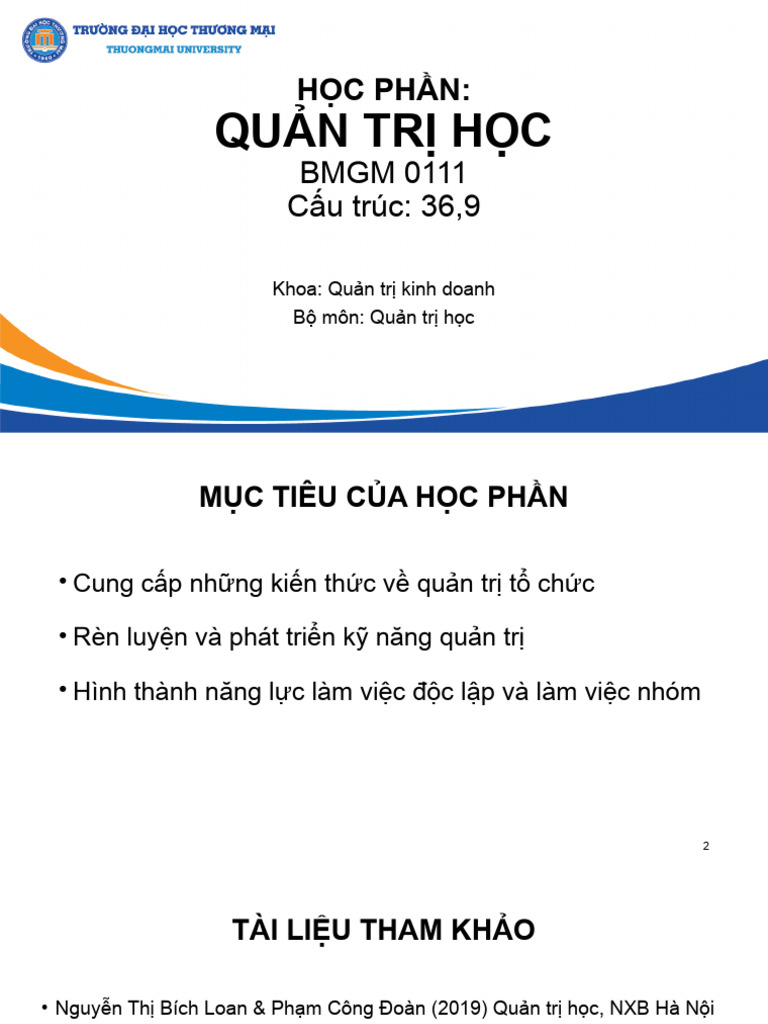 TRƯỜNG ĐẠI HỌC THƯƠNG MẠI
THUONGMAI UNIVERSITY

HỌC PHẦN:
QUẢN TRỊ HỌC
BMGM 0111
Cấu trúc: 36,9

Khoa: Quản trị kinh doanh
Bộ môn: Quản trị học

MỤC TIÊU CỦA HỌC PHẦN

• Cung cấp những kiến thức về quản trị tổ chức
• Rèn luyện và phát triển kỹ năng quản trị
• Hình thành năng lực làm việc độc lập và làm việc nhóm

2

TÀI LIỆU THAM KHẢO

• Nguyễn Thị Bích Loan & Phạm Công Đoàn (2019) Quản trị học, NXB Hà Nội